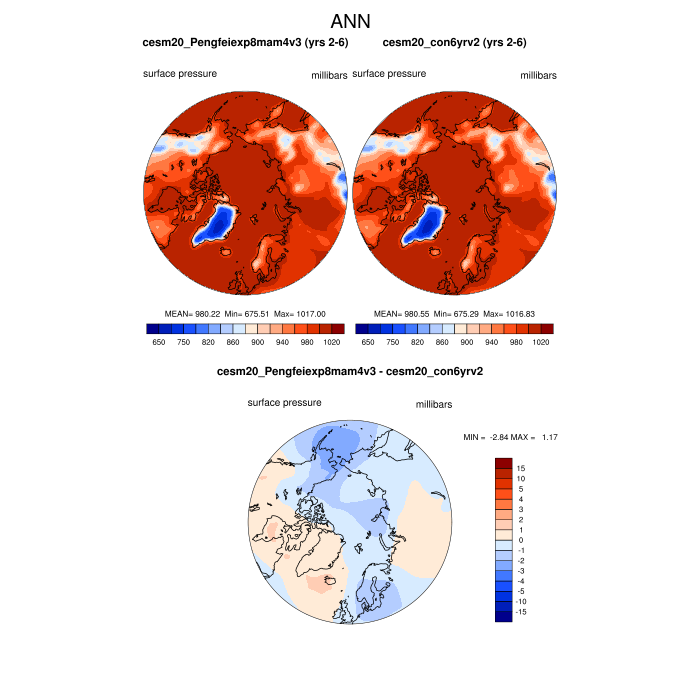 ANN

cesm20_Pengfeiexp8mam4v3 (yrs 2-6)

surface pressure millibars

MEAN= 980.22 Min= 675.51 Max= 1017.00

650 750 820 860 900 940 980 1020

cesm20_con6yrv2 (yrs 2-6)

surface pressure millibars

MEAN= 980.55 Min= 675.29 Max= 1016.83

650 750 820 860 900 940 980 1020

cesm20_Pengfeiexp8mam4v3 - cesm20_con6yrv2

surface pressure millibars

MIN = -2.84 MAX = 1.17

15
10
5
4
3
2
1
0
-1
-2
-3
-4
-5
-10
-15